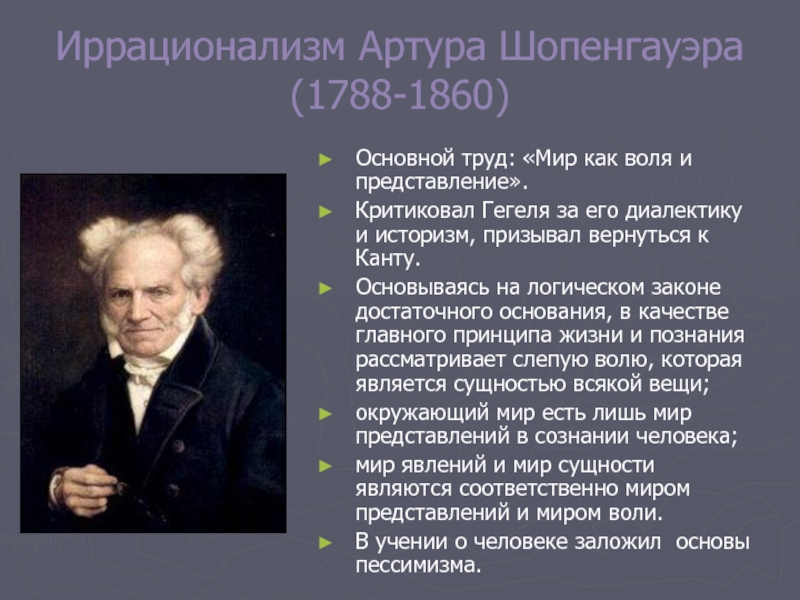 Иррационализм Артура Шопенгауэра (1788-1860)

► Основной труд: «Мир как воля и представление».

► Критиковал Гегеля за его диалектику и историзм, призывал вернуться к Канту.

► Основываясь на логическом законе достаточного основания, в качестве главного принципа жизни и познания рассматривает слепую волю, которая является сущностью всякой вещи;

► окружающий мир есть лишь мир представлений в сознании человека;

► мир явлений и мир сущности являются соответственно миром представлений и миром воли.

► В учении о человеке заложил основы пессимизма.